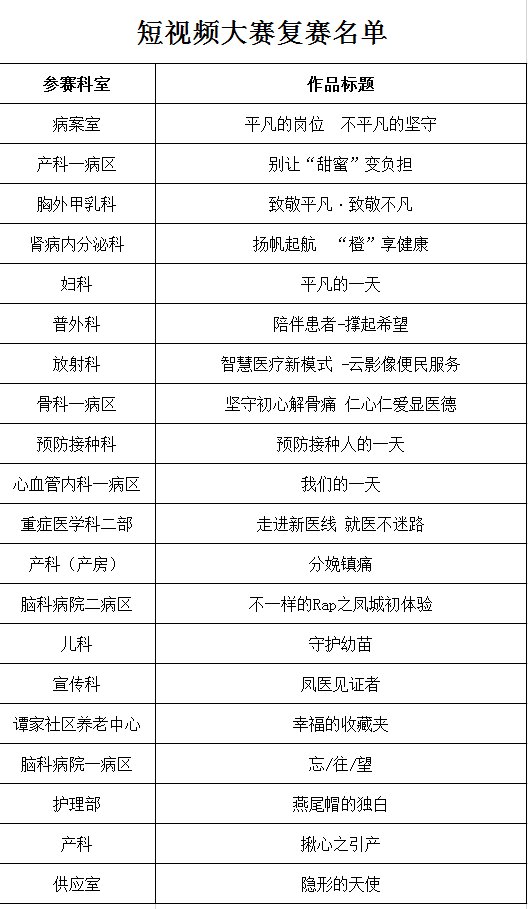 短视频大赛复赛名单

| 参赛科室 | 作品标题 |
|---|---|
| 病案室 | 平凡的岗位　不平凡的坚守 |
| 产科一病区 | 别让“甜蜜”变负担 |
| 胸外甲乳科 | 致敬平凡·致敬不凡 |
| 肾病内分泌科 | 扬帆起航　“橙”享健康 |
| 妇科 | 平凡的一天 |
| 普外科 | 陪伴患者-撑起希望 |
| 放射科 | 智慧医疗新模式 -云影像便民服务 |
| 骨科一病区 | 坚守初心解骨痛 仁心仁爱显医德 |
| 预防接种科 | 预防接种人的一天 |
| 心血管内科一病区 | 我们的一天 |
| 重症医学科二部 | 走进新医线 就医不迷路 |
| 产科（产房） | 分娩镇痛 |
| 脑科病院二病区 | 不一样的Rap之凤城初体验 |
| 儿科 | 守护幼苗 |
| 宣传科 | 凤医见证者 |
| 谭家社区养老中心 | 幸福的收藏夹 |
| 脑科病院一病区 | 忘/往/望 |
| 护理部 | 燕尾帽的独白 |
| 产科 | 揪心之引产 |
| 供应室 | 隐形的天使 |